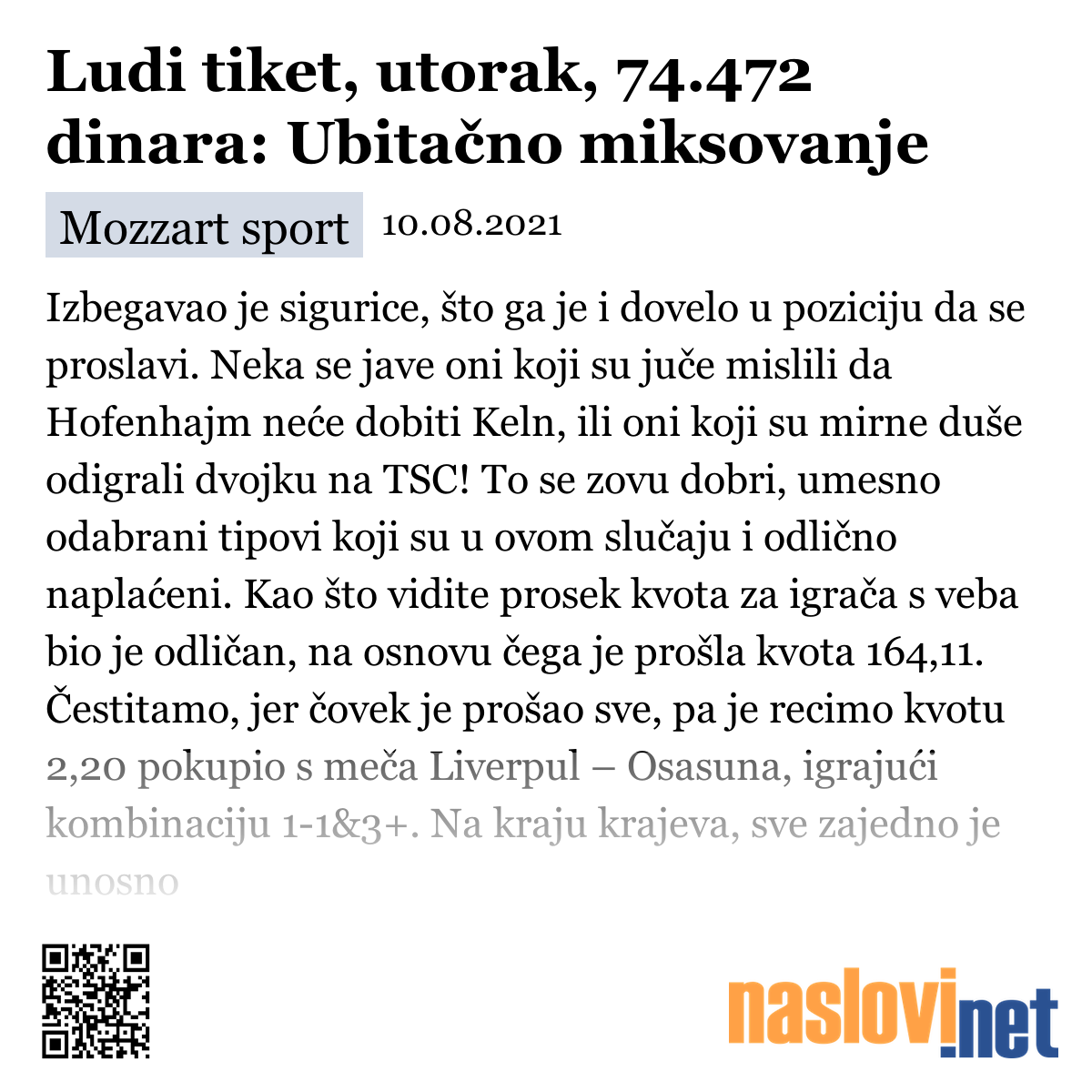 Ludi tiket, utorak, 74.472 dinara: Ubitačno miksovanje

Mozzart sport 10.08.2021

Izbegavao je sigurice, što ga je i dovelo u poziciju da se proslavi. Neka se jave oni koji su juče mislili da Hofenhajm neće dobiti Keln, ili oni koji su mirne duše odigrali dvojku na TSC! To se zovu dobri, umesno odabrani tipovi koji su u ovom slučaju i odlično naplaćeni. Kao što vidite prosek kvota za igrača s veba bio je odličan, na osnovu čega je prošla kvota 164,11. Čestitamo, jer čovek je prošao sve, pa je recimo kvotu 2,20 pokupio s meča Liverpul – Osasuna, igrajući kombinaciju 1-1&3+. Na kraju krajeva, sve zajedno je unosno

naslovi.net